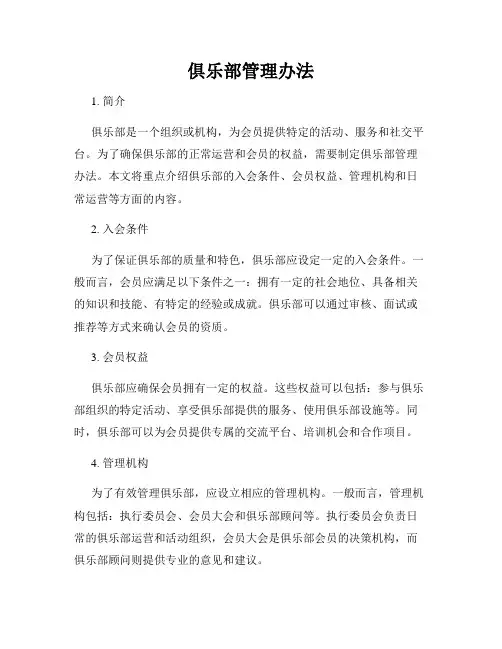 俱乐部管理办法

1. 简介

俱乐部是一个组织或机构，为会员提供特定的活动、服务和社交平台。为了确保俱乐部的正常运营和会员的权益，需要制定俱乐部管理办法。本文将重点介绍俱乐部的入会条件、会员权益、管理机构和日常运营等方面的内容。

2. 入会条件

为了保证俱乐部的质量和特色，俱乐部应设定一定的入会条件。一般而言，会员应满足以下条件之一：拥有一定的社会地位、具备相关的知识和技能、有特定的经验或成就。俱乐部可以通过审核、面试或推荐等方式来确认会员的资质。

3. 会员权益

俱乐部应确保会员拥有一定的权益。这些权益可以包括：参与俱乐部组织的特定活动、享受俱乐部提供的服务、使用俱乐部设施等。同时，俱乐部可以为会员提供专属的交流平台、培训机会和合作项目。

4. 管理机构

为了有效管理俱乐部，应设立相应的管理机构。一般而言，管理机构包括：执行委员会、会员大会和俱乐部顾问等。执行委员会负责日常的俱乐部运营和活动组织，会员大会是俱乐部会员的决策机构，而俱乐部顾问则提供专业的意见和建议。